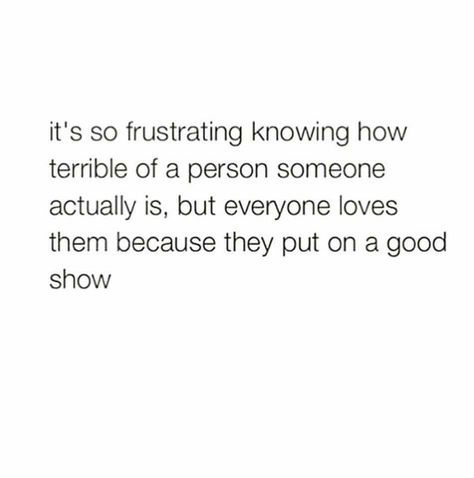 it's so frustrating knowing how terrible of a person someone actually is, but everyone loves them because they put on a good show